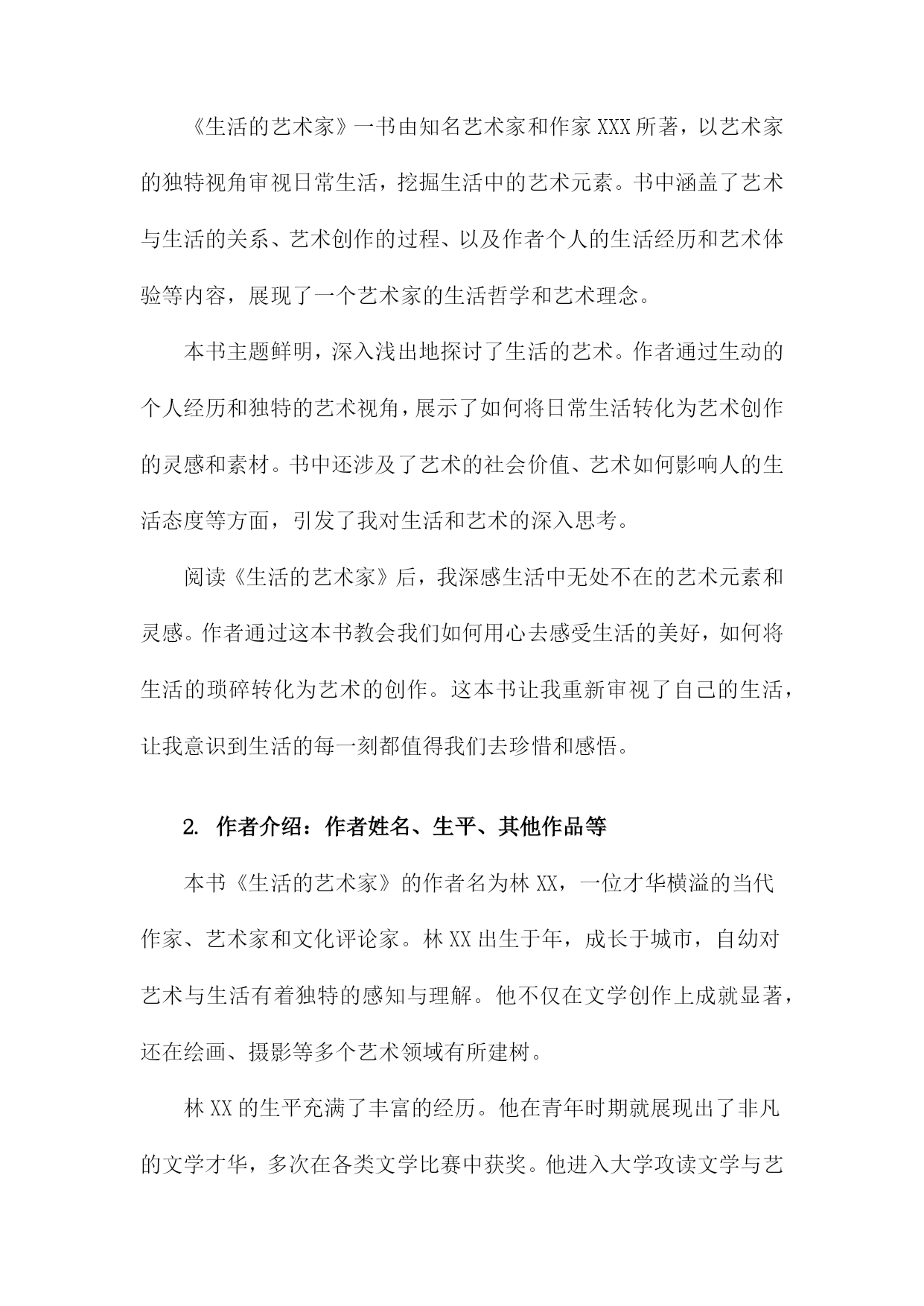 《生活的艺术家》一书由知名艺术家和作家XXX所著，以艺术家的独特视角审视日常生活，挖掘生活中的艺术元素。书中涵盖了艺术与生活的关系、艺术创作的过程、以及作者个人的生活经历和艺术体验等内容，展现了一个艺术家的生活哲学和艺术理念。

本书主题鲜明，深入浅出地探讨了生活的艺术。作者通过生动的个人经历和独特的艺术视角，展示了如何将日常生活转化为艺术创作的灵感和素材。书中还涉及了艺术的社会价值、艺术如何影响人的生活态度等方面，引发了我对生活和艺术的深入思考。

阅读《生活的艺术家》后，我深感生活中无处不在的艺术元素和灵感。作者通过这本书教会我们如何用心去感受生活的美好，如何将生活的琐碎转化为艺术的创作。这本书让我重新审视了自己的生活，让我意识到生活的每一刻都值得我们去珍惜和感悟。

2. 作者介绍：作者姓名、生平、其他作品等

本书《生活的艺术家》的作者名为林XX，一位才华横溢的当代作家、艺术家和文化评论家。林XX出生于年，成长于城市，自幼对艺术与生活有着独特的感知与理解。他不仅在文学创作上成就显著，还在绘画、摄影等多个艺术领域有所建树。

林XX的生平充满了丰富的经历。他在青年时期就展现出了非凡的文学才华，多次在各类文学比赛中获奖。他进入大学攻读文学与艺